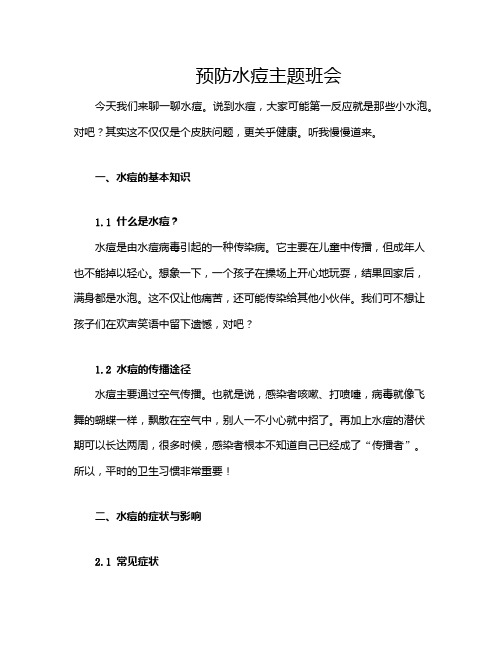 预防水痘主题班会

今天我们来聊一聊水痘。说到水痘，大家可能第一反应就是那些小水泡。对吧？其实这不仅仅是个皮肤问题，更关乎健康。听我慢慢道来。

一、水痘的基本知识

1.1 什么是水痘？

水痘是由水痘病毒引起的一种传染病。它主要在儿童中传播，但成年人也不能掉以轻心。想象一下，一个孩子在操场上开心地玩耍，结果回家后，满身都是水泡。这不仅让他痛苦，还可能传染给其他小伙伴。我们可不想让孩子们在欢声笑语中留下遗憾，对吧？

1.2 水痘的传播途径

水痘主要通过空气传播。也就是说，感染者咳嗽、打喷嚏，病毒就像飞舞的蝴蝶一样，飘散在空气中，别人一不小心就中招了。再加上水痘的潜伏期可以长达两周，很多时候，感染者根本不知道自己已经成了“传播者”。所以，平时的卫生习惯非常重要！

二、水痘的症状与影响

2.1 常见症状